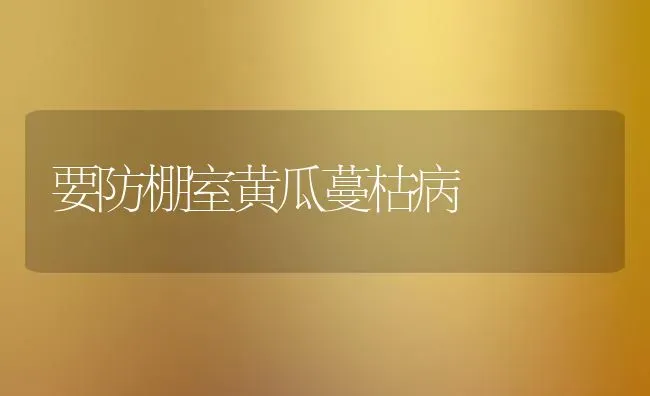 要防棚室黄瓜蔓枯病